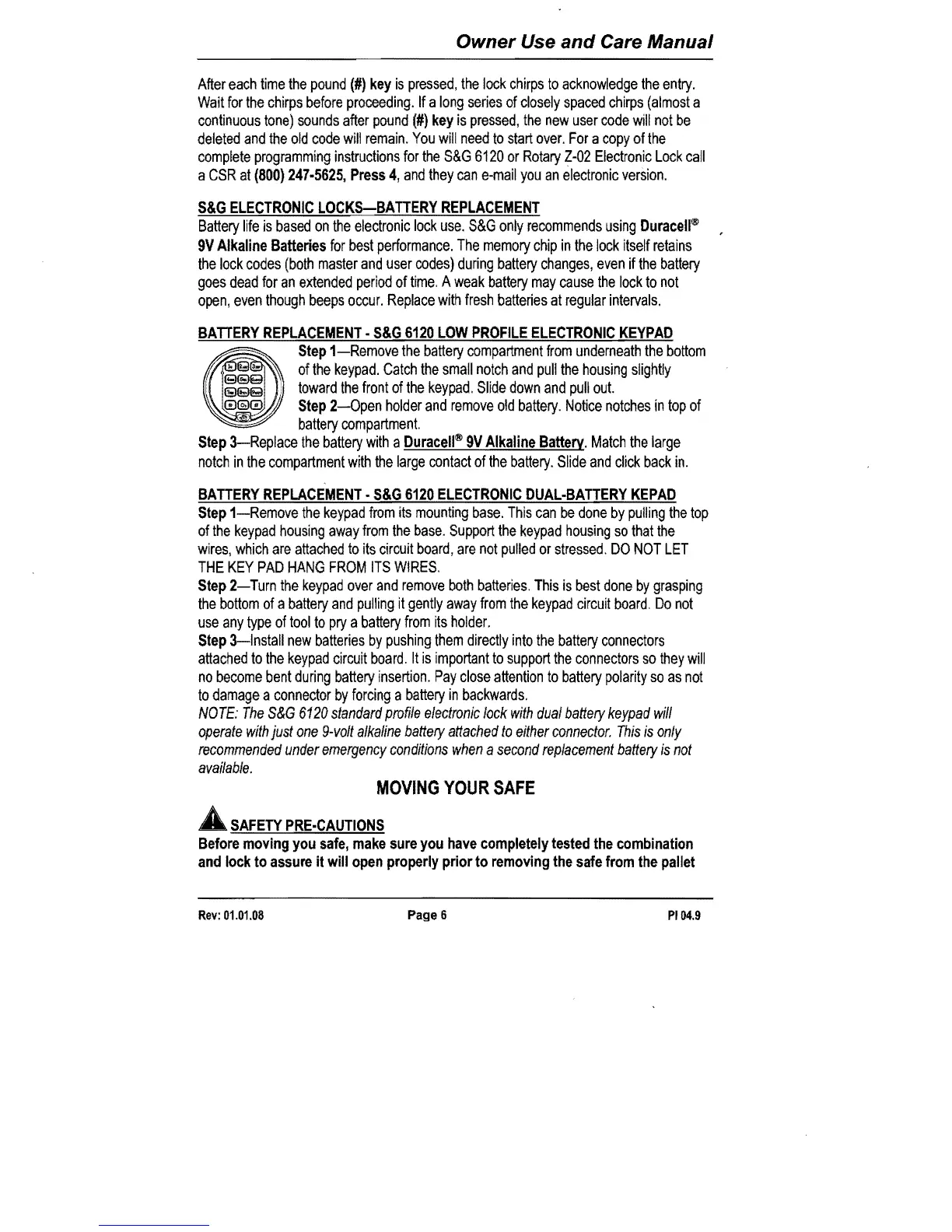 Owner Use and Care Manual

After each time the pound (#) key is pressed, the lock chirps to acknowledge the entry. Wait for the chirps before proceeding. If a long series of closely spaced chirps (almost a continuous tone) sounds after pound (#) key is pressed, the new user code will not be deleted and the old code will remain. You will need to start over. For a copy of the complete programming instructions for the S&G 6120 or Rotary Z-02 Electronic Lock call a CSR at (800) 247-5625, Press 4, and they can e-mail you an electronic version.

S&G ELECTRONIC LOCKS—BATTERY REPLACEMENT
Battery life is based on the electronic lock use. S&G only recommends using Duracell® 9V Alkaline Batteries for best performance. The memory chip in the lock itself retains the lock codes (both master and user codes) during battery changes, even if the battery goes dead for an extended period of time. A weak battery may cause the lock to not open, even though beeps occur. Replace with fresh batteries at regular intervals.

BATTERY REPLACEMENT - S&G 6120 LOW PROFILE ELECTRONIC KEYPAD
Step 1—Remove the battery compartment from underneath the bottom of the keypad. Catch the small notch and pull the housing slightly toward the front of the keypad. Slide down and pull out.
Step 2—Open holder and remove old battery. Notice notches in top of battery compartment.
Step 3—Replace the battery with a Duracell® 9V Alkaline Battery. Match the large notch in the compartment with the large contact of the battery. Slide and click back in.

BATTERY REPLACEMENT - S&G 6120 ELECTRONIC DUAL-BATTERY KEPAD
Step 1—Remove the keypad from its mounting base. This can be done by pulling the top of the keypad housing away from the base. Support the keypad housing so that the wires, which are attached to its circuit board, are not pulled or stressed. DO NOT LET THE KEY PAD HANG FROM ITS WIRES.
Step 2—Turn the keypad over and remove both batteries. This is best done by grasping the bottom of a battery and pulling it gently away from the keypad circuit board. Do not use any type of tool to pry a battery from its holder.
Step 3—Install new batteries by pushing them directly into the battery connectors attached to the keypad circuit board. It is important to support the connectors so they will no become bent during battery insertion. Pay close attention to battery polarity so as not to damage a connector by forcing a battery in backwards.
NOTE: The S&G 6120 standard profile electronic lock with dual battery keypad will operate with just one 9-volt alkaline battery attached to either connector. This is only recommended under emergency conditions when a second replacement battery is not available.

MOVING YOUR SAFE

SAFETY PRE-CAUTIONS
Before moving you safe, make sure you have completely tested the combination and lock to assure it will open properly prior to removing the safe from the pallet

Rev: 01.01.08 Page 6 PI 04.9